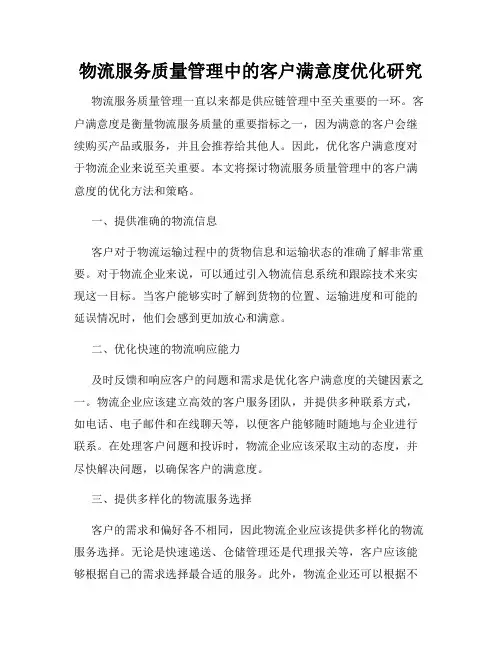 物流服务质量管理中的客户满意度优化研究

物流服务质量管理一直以来都是供应链管理中至关重要的一环。客户满意度是衡量物流服务质量的重要指标之一，因为满意的客户会继续购买产品或服务，并且会推荐给其他人。因此，优化客户满意度对于物流企业来说至关重要。本文将探讨物流服务质量管理中的客户满意度的优化方法和策略。

一、提供准确的物流信息

客户对于物流运输过程中的货物信息和运输状态的准确了解非常重要。对于物流企业来说，可以通过引入物流信息系统和跟踪技术来实现这一目标。当客户能够实时了解到货物的位置、运输进度和可能的延误情况时，他们会感到更加放心和满意。

二、优化快速的物流响应能力

及时反馈和响应客户的问题和需求是优化客户满意度的关键因素之一。物流企业应该建立高效的客户服务团队，并提供多种联系方式，如电话、电子邮件和在线聊天等，以便客户能够随时随地与企业进行联系。在处理客户问题和投诉时，物流企业应该采取主动的态度，并尽快解决问题，以确保客户的满意度。

三、提供多样化的物流服务选择

客户的需求和偏好各不相同，因此物流企业应该提供多样化的物流服务选择。无论是快速递送、仓储管理还是代理报关等，客户应该能够根据自己的需求选择最合适的服务。此外，物流企业还可以根据不